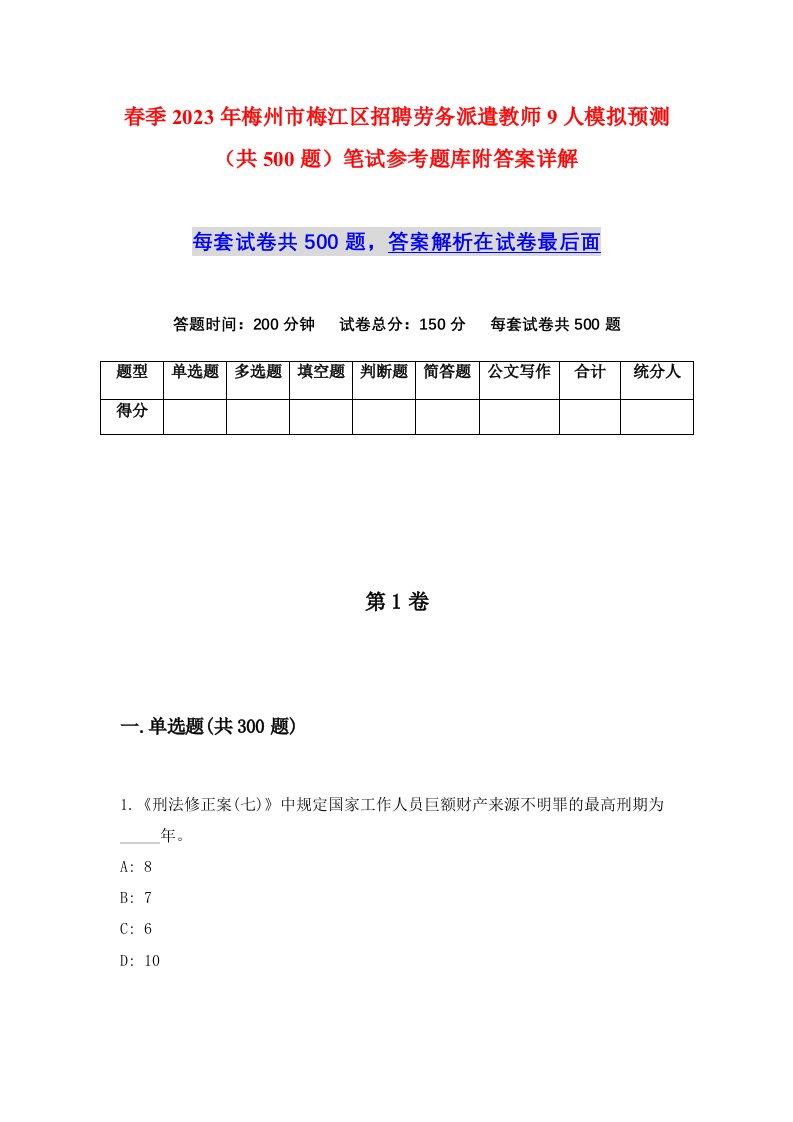 春季2023年梅州市梅江区招聘劳务派遣教师9人模拟预测（共500题）笔试参考题库附答案详解

每套试卷共500题，答案解析在试卷最后面

答题时间：200分钟　试卷总分：150分　每套试卷共500题

| 题型 | 单选题 | 多选题 | 填空题 | 判断题 | 简答题 | 公文写作 | 合计 | 统分人 |
|---|---|---|---|---|---|---|---|---|
| 得分 | | | | | | | | |

第1卷

一.单选题(共300题)

1.《刑法修正案(七)》中规定国家工作人员巨额财产来源不明罪的最高刑期为_____年。
A: 8
B: 7
C: 6
D: 10